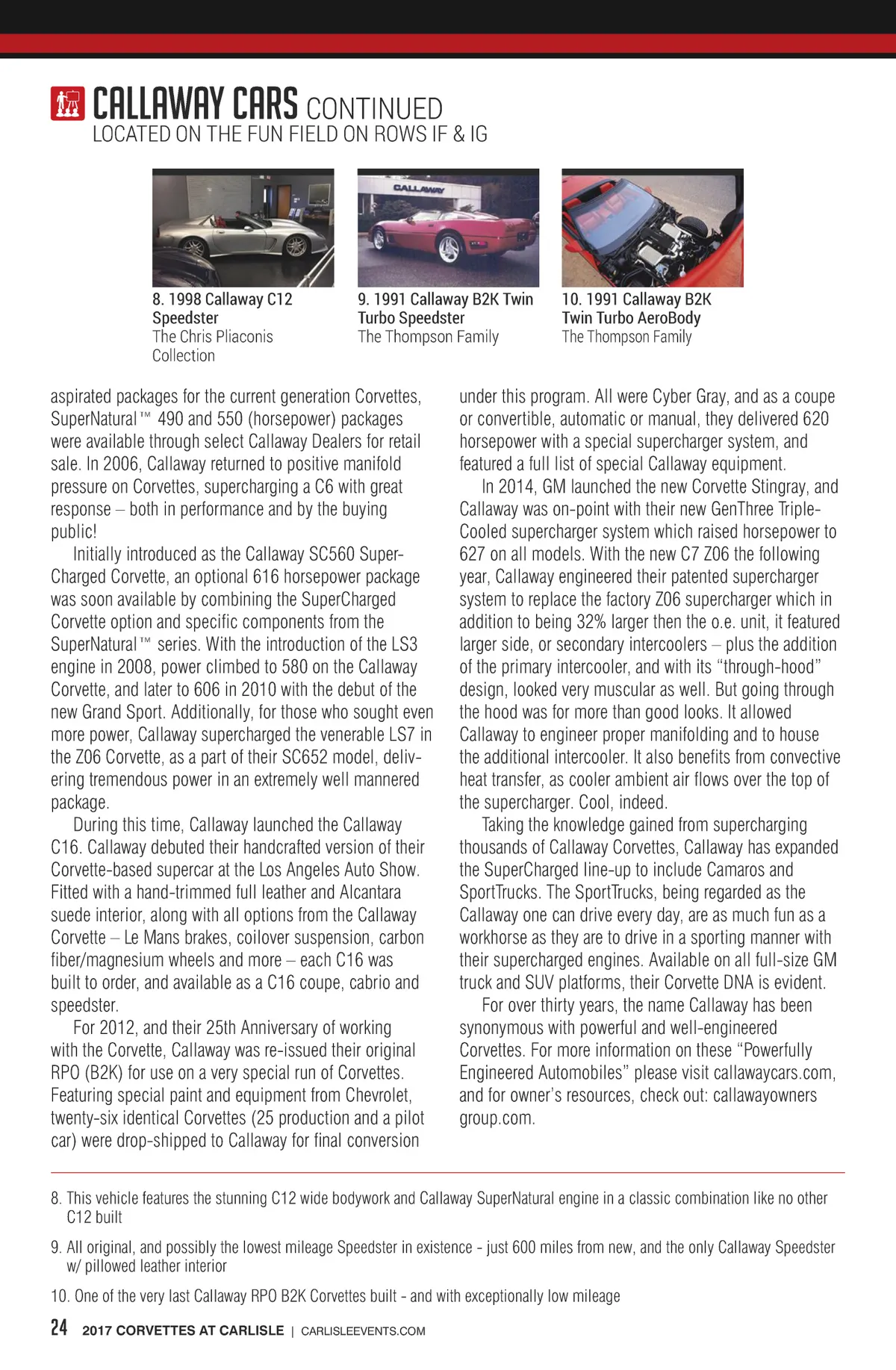 CALLAWAY CARS CONTINUED
LOCATED ON THE FUN FIELD ON ROWS IF & IG

CALLAWAY

8. 1998 Callaway C12 Speedster
The Chris Pliaconis Collection

9. 1991 Callaway B2K Twin Turbo Speedster
The Thompson Family

10. 1991 Callaway B2K Twin Turbo AeroBody
The Thompson Family

aspirated packages for the current generation Corvettes, SuperNatural™ 490 and 550 (horsepower) packages were available through select Callaway Dealers for retail sale. In 2006, Callaway returned to positive manifold pressure on Corvettes, supercharging a C6 with great response – both in performance and by the buying public!

Initially introduced as the Callaway SC560 SuperCharged Corvette, an optional 616 horsepower package was soon available by combining the SuperCharged Corvette option and specific components from the SuperNatural™ series. With the introduction of the LS3 engine in 2008, power climbed to 580 on the Callaway Corvette, and later to 606 in 2010 with the debut of the new Grand Sport. Additionally, for those who sought even more power, Callaway supercharged the venerable LS7 in the Z06 Corvette, as a part of their SC652 model, delivering tremendous power in an extremely well mannered package.

During this time, Callaway launched the Callaway C16. Callaway debuted their handcrafted version of their Corvette-based supercar at the Los Angeles Auto Show. Fitted with a hand-trimmed full leather and Alcantara suede interior, along with all options from the Callaway Corvette – Le Mans brakes, coilover suspension, carbon fiber/magnesium wheels and more – each C16 was built to order, and available as a C16 coupe, cabrio and speedster.

For 2012, and their 25th Anniversary of working with the Corvette, Callaway was re-issued their original RPO (B2K) for use on a very special run of Corvettes. Featuring special paint and equipment from Chevrolet, twenty-six identical Corvettes (25 production and a pilot car) were drop-shipped to Callaway for final conversion under this program. All were Cyber Gray, and as a coupe or convertible, automatic or manual, they delivered 620 horsepower with a special supercharger system, and featured a full list of special Callaway equipment.

In 2014, GM launched the new Corvette Stingray, and Callaway was on-point with their new GenThree Triple-Cooled supercharger system which raised horsepower to 627 on all models. With the new C7 Z06 the following year, Callaway engineered their patented supercharger system to replace the factory Z06 supercharger which in addition to being 32% larger then the o.e. unit, it featured larger side, or secondary intercoolers – plus the addition of the primary intercooler, and with its “through-hood” design, looked very muscular as well. But going through the hood was for more than good looks. It allowed Callaway to engineer proper manifolding and to house the additional intercooler. It also benefits from convective heat transfer, as cooler ambient air flows over the top of the supercharger. Cool, indeed.

Taking the knowledge gained from supercharging thousands of Callaway Corvettes, Callaway has expanded the SuperCharged line-up to include Camaros and SportTrucks. The SportTrucks, being regarded as the Callaway one can drive every day, are as much fun as a workhorse as they are to drive in a sporting manner with their supercharged engines. Available on all full-size GM truck and SUV platforms, their Corvette DNA is evident.

For over thirty years, the name Callaway has been synonymous with powerful and well-engineered Corvettes. For more information on these “Powerfully Engineered Automobiles” please visit callawaycars.com, and for owner’s resources, check out: callawayowners group.com.

8. This vehicle features the stunning C12 wide bodywork and Callaway SuperNatural engine in a classic combination like no other C12 built

9. All original, and possibly the lowest mileage Speedster in existence - just 600 miles from new, and the only Callaway Speedster w/ pillowed leather interior

10. One of the very last Callaway RPO B2K Corvettes built - and with exceptionally low mileage

24 2017 CORVETTES AT CARLISLE | CARLISLEEVENTS.COM